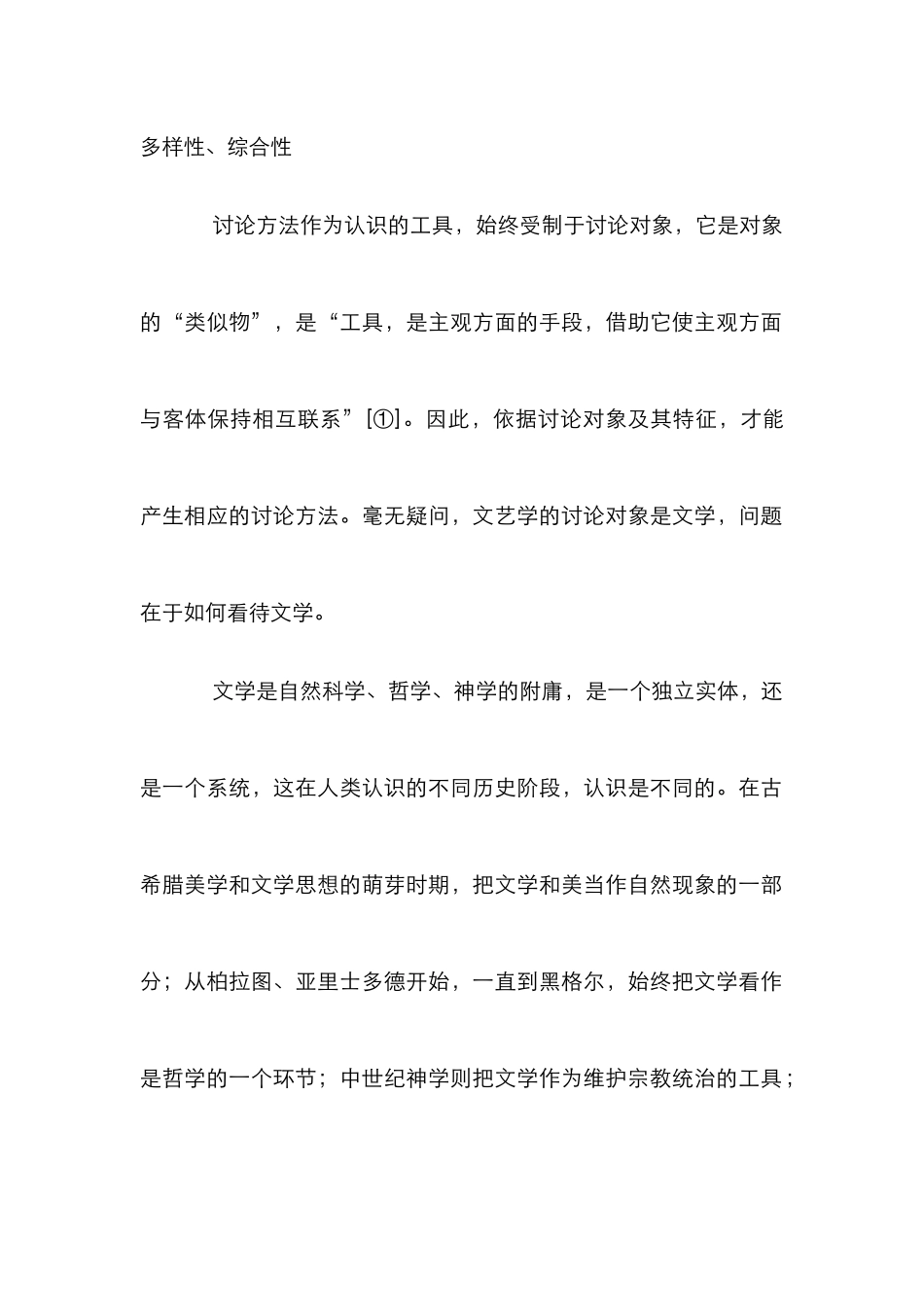 多样性、综合性

讨论方法作为认识的工具，始终受制于讨论对象，它是对象的“类似物”，是“工具，是主观方面的手段，借助它使主观方面与客体保持相互联系”[①]。因此，依据讨论对象及其特征，才能产生相应的讨论方法。毫无疑问，文艺学的讨论对象是文学，问题在于如何看待文学。

文学是自然科学、哲学、神学的附庸，是一个独立实体，还是一个系统，这在人类认识的不同历史阶段，认识是不同的。在古希腊美学和文学思想的萌芽时期，把文学和美当作自然现象的一部分；从柏拉图、亚里士多德开始，一直到黑格尔，始终把文学看作是哲学的一个环节；中世纪神学则把文学作为维护宗教统治的工具；